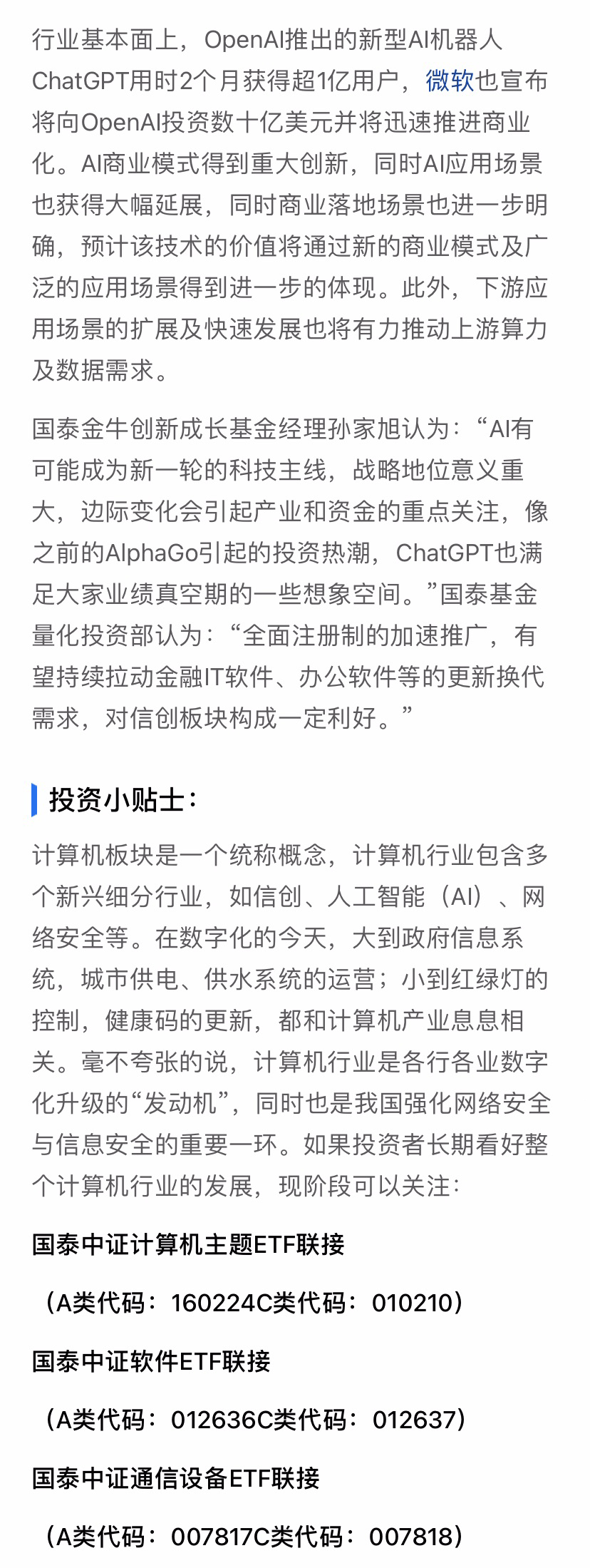 行业基本面上，OpenAI推出的新型AI机器人ChatGPT用时2个月获得超1亿用户，微软也宣布将向OpenAI投资数十亿美元并将迅速推进商业化。AI商业模式得到重大创新，同时AI应用场景也获得大幅延展，同时商业落地场景也进一步明确，预计该技术的价值将通过新的商业模式及广泛的应用场景得到进一步的体现。此外，下游应用场景的扩展及快速发展也将有力推动上游算力及数据需求。

国泰金牛创新成长基金经理孙家旭认为：“AI有可能成为新一轮的科技主线，战略地位意义重大，边际变化会引起产业和资金的重点关注，像之前的AlphaGo引起的投资热潮，ChatGPT也满足大家业绩真空期的一些想象空间。”国泰基金量化投资部认为：“全面注册制的加速推广，有望持续拉动金融IT软件、办公软件等的更新换代需求，对信创板块构成一定利好。”

投资小贴士：

计算机板块是一个统称概念，计算机行业包含多个新兴细分行业，如信创、人工智能（AI）、网络安全等。在数字化的今天，大到政府信息系统，城市供电、供水系统的运营；小到红绿灯的控制，健康码的更新，都和计算机产业息息相关。毫不夸张的说，计算机行业是各行各业数字化升级的“发动机”，同时也是我国强化网络安全与信息安全的重要一环。如果投资者长期看好整个计算机行业的发展，现阶段可以关注：

国泰中证计算机主题ETF联接

（A类代码：160224C类代码：010210）

国泰中证软件ETF联接

（A类代码：012636C类代码：012637）

国泰中证通信设备ETF联接

（A类代码：007817C类代码：007818）